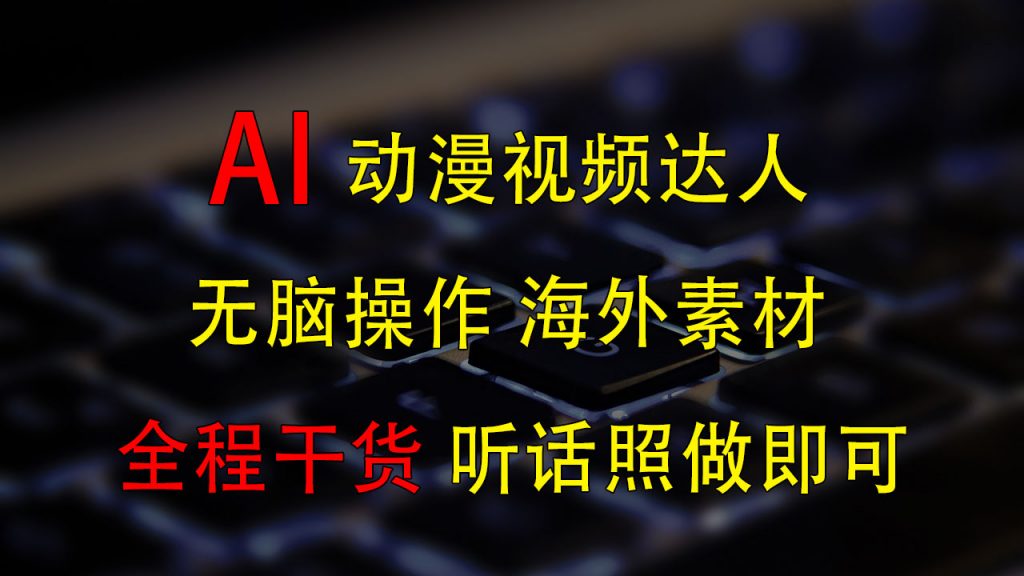 AI 动漫视频达人

无脑操作 海外素材

全程干货 听话照做即可